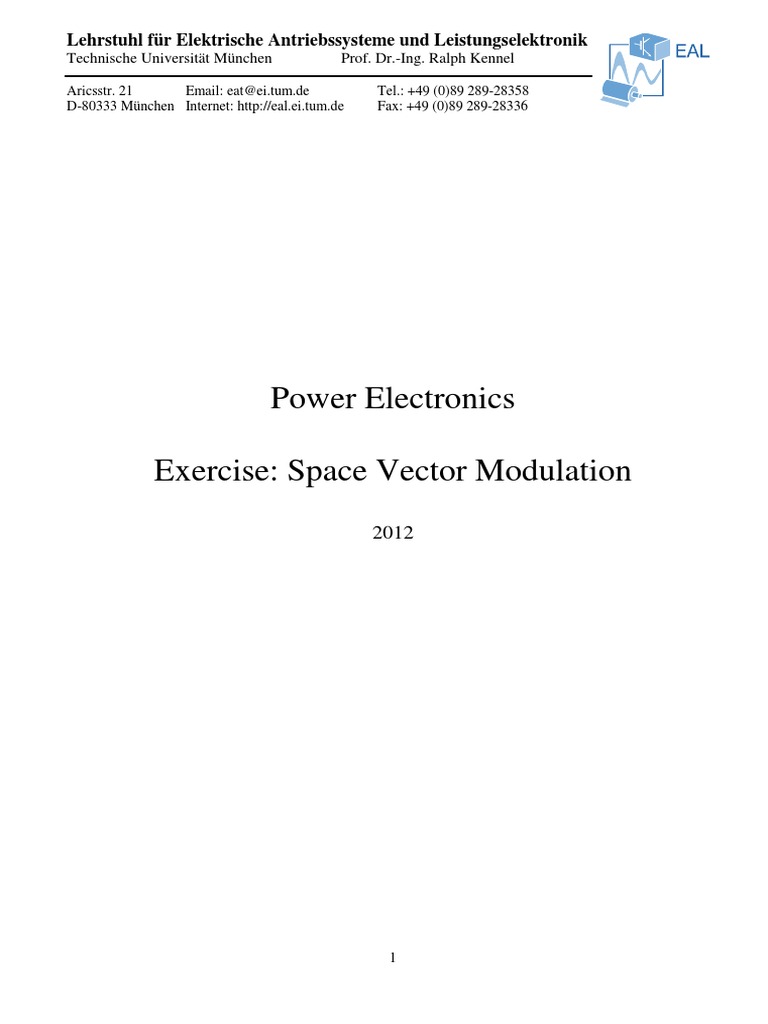 Lehrstuhl für Elektrische Antriebssysteme und Leistungselektronik
Technische Universität München Prof. Dr.-Ing. Ralph Kennel

EAL

Aricsstr. 21 Email: eat@ei.tum.de Tel.: +49 (0)89 289-28358
D-80333 München Internet: http://eal.ei.tum.de Fax: +49 (0)89 289-28336

Power Electronics

Exercise: Space Vector Modulation

2012

1